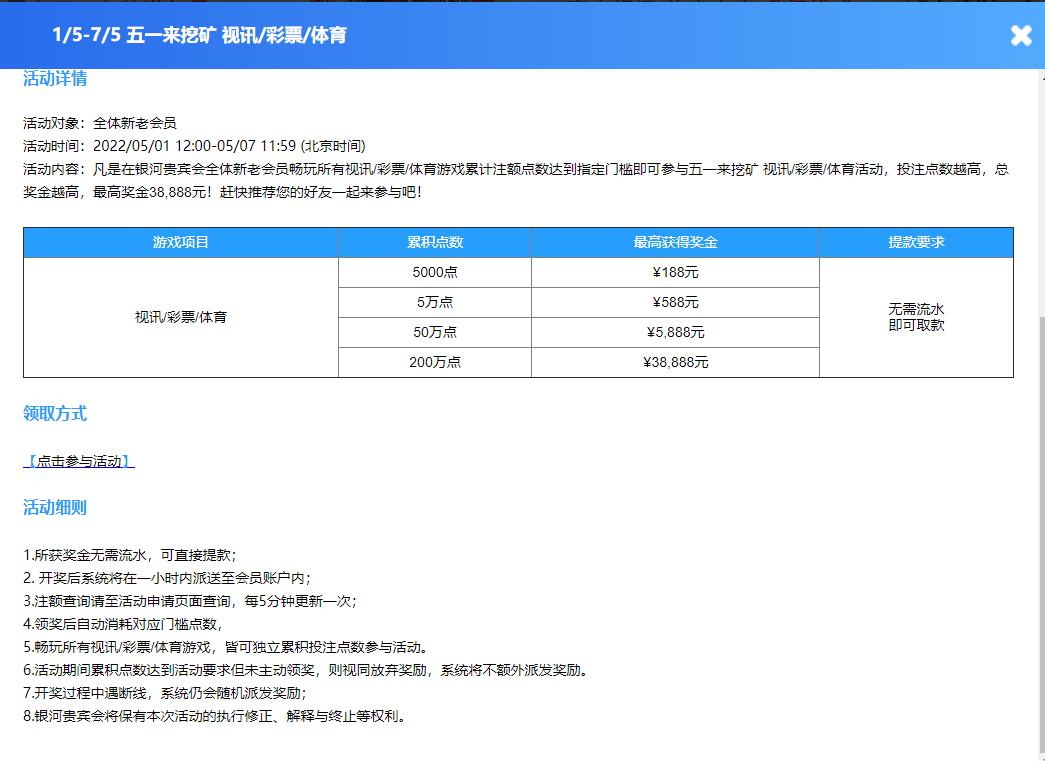 1/5-7/5 五一来挖矿 视讯/彩票/体育

活动详情

活动对象：全体新老会员
活动时间：2022/05/01 12:00-05/07 11:59 (北京时间)
活动内容：凡是在银河贵宾会全体新老会员畅玩所有视讯/彩票/体育游戏累计注额点数达到指定门槛即可参与五一来挖矿 视讯/彩票/体育活动，投注点数越高，总奖金越高，最高奖金38,888元！赶快推荐您的好友一起来参与吧！

| 游戏项目 | 累积点数 | 最高获得奖金 | 提款要求 |
|---|---|---|---|
| 视讯/彩票/体育 | 5000点 | ¥188元 | 无需流水 即可取款 |
| | 5万点 | ¥588元 | |
| | 50万点 | ¥5,888元 | |
| | 200万点 | ¥38,888元 | |

领取方式

【点击参与活动】

活动细则

1.所获奖金无需流水，可直接提款；
2. 开奖后系统将在一小时内派送至会员账户内；
3.注额查询请至活动申请页面查询，每5分钟更新一次；
4.领奖后自动消耗对应门槛点数，
5.畅玩所有视讯/彩票/体育游戏，皆可独立累积投注点数参与活动。
6.活动期间累积点数达到活动要求但未主动领奖，则视同放弃奖励，系统将不额外派发奖励。
7.开奖过程中遇断线，系统仍会随机派发奖励；
8.银河贵宾会将保有本次活动的执行修正、解释与终止等权利。